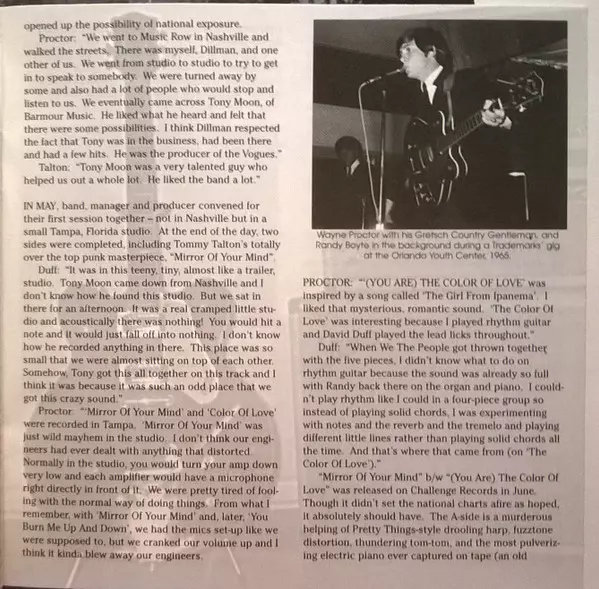 opened up the possibility of national exposure.

Proctor: "We went to Music Row in Nashville and walked the streets. There was myself, Dillman, and one other of us. We went from studio to studio to try to get in to speak to somebody. We were turned away by some and also had a lot of people who would stop and listen to us. We eventually came across Tony Moon, of Barmour Music. He liked what he heard and felt that there were some possibilities. I think Dillman respected the fact that Tony was in the business, had been there and had a few hits. He was the producer of the Vogues."

Talton: "Tony Moon was a very talented guy who helped us out a whole lot. He liked the band a lot."

IN MAY, band, manager and producer convened for their first session together – not in Nashville but in a small Tampa, Florida studio. At the end of the day, two sides were completed, including Tommy Talton's totally over the top punk masterpiece, "Mirror Of Your Mind".

Duff: "It was in this teeny, tiny, almost like a trailer, studio. Tony Moon came down from Nashville and I don't know how he found this studio. But we sat in there for an afternoon. It was a real cramped little studio and acoustically there was nothing! You would hit a note and it would just fall off into nothing. I don't know how he recorded anything in there. This place was so small that we were almost sitting on top of each other. Somehow, Tony got this all together on this track and I think it was because it was such an odd place that we got this crazy sound."

Proctor: "'Mirror Of Your Mind' and 'Color Of Love' were recorded in Tampa. 'Mirror Of Your Mind' was just wild mayhem in the studio. I don't think our engineers had ever dealt with anything that distorted. Normally in the studio, you would turn your amp down very low and each amplifier would have a microphone right directly in front of it. We were pretty tired of fooling with the normal way of doing things. From what I remember, with 'Mirror Of Your Mind' and, later, 'You Burn Me Up And Down', we had the mics set-up like we were supposed to, but we cranked our volume up and I think it kinda blew away our engineers.

Wayne Proctor with his Gretsch Country Gentleman, and Randy Boyte in the background during a Trademarks' gig at the Orlando Youth Center, 1965.

PROCTOR: "'(YOU ARE) THE COLOR OF LOVE' was inspired by a song called 'The Girl From Ipanema'. I liked that mysterious, romantic sound. 'The Color Of Love' was interesting because I played rhythm guitar and David Duff played the lead licks throughout."

Duff: "When We The People got thrown together with the five pieces, I didn't know what to do on rhythm guitar because the sound was already so full with Randy back there on the organ and piano. I couldn't play rhythm like I could in a four-piece group so instead of playing solid chords, I was experimenting with notes and the reverb and the tremelo and playing different little lines rather than playing solid chords all the time. And that's where that came from (on 'The Color Of Love')."

"Mirror Of Your Mind" b/w "(You Are) The Color Of Love" was released on Challenge Records in June. Though it didn't set the national charts afire as hoped, it absolutely should have. The A-side is a murderous helping of Pretty Things-style drooling harp, fuzztone distortion, thundering tom-tom, and the most pulverizing electric piano ever captured on tape (an old